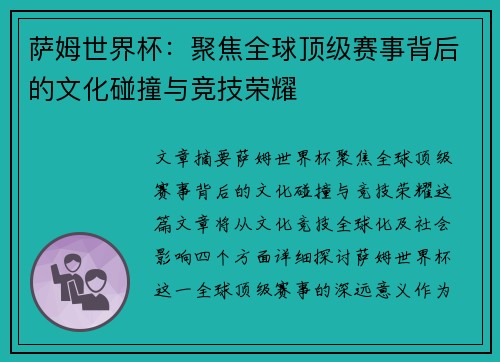 萨姆世界杯：聚焦全球顶级赛事背后的文化碰撞与竞技荣耀

文章摘要萨姆世界杯聚焦全球顶级赛事背后的文化碰撞与竞技荣耀这篇文章将从文化竞技全球化及社会影响四个方面详细探讨萨姆世界杯这一全球顶级赛事的深远意义作为